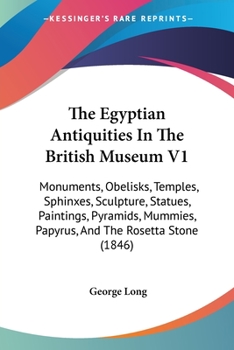 —KESSINGER'S RARE REPRINTS—

The Egyptian Antiquities In The British Museum V1

Monuments, Obelisks, Temples, Sphinxes, Sculpture, Statues, Paintings, Pyramids, Mummies, Papyrus, And The Rosetta Stone (1846)

George Long